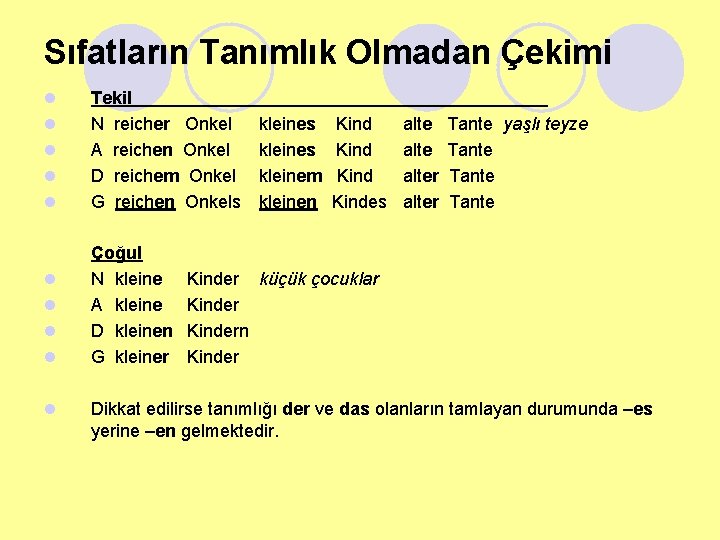 Sıfatların Tanımlık Olmadan Çekimi

Tekil
N reicher Onkel kleines Kind alte Tante yaşlı teyze
A reichen Onkel kleines Kind alte Tante
D reichem Onkel kleinem Kind alter Tante
G reichen Onkels kleinen Kindes alter Tante

Çoğul
N kleine Kinder küçük çocuklar
A kleine Kinder
D kleinen Kindern
G kleiner Kinder

Dikkat edilirse tanımlığı der ve das olanların tamlayan durumunda –es yerine –en gelmektedir.